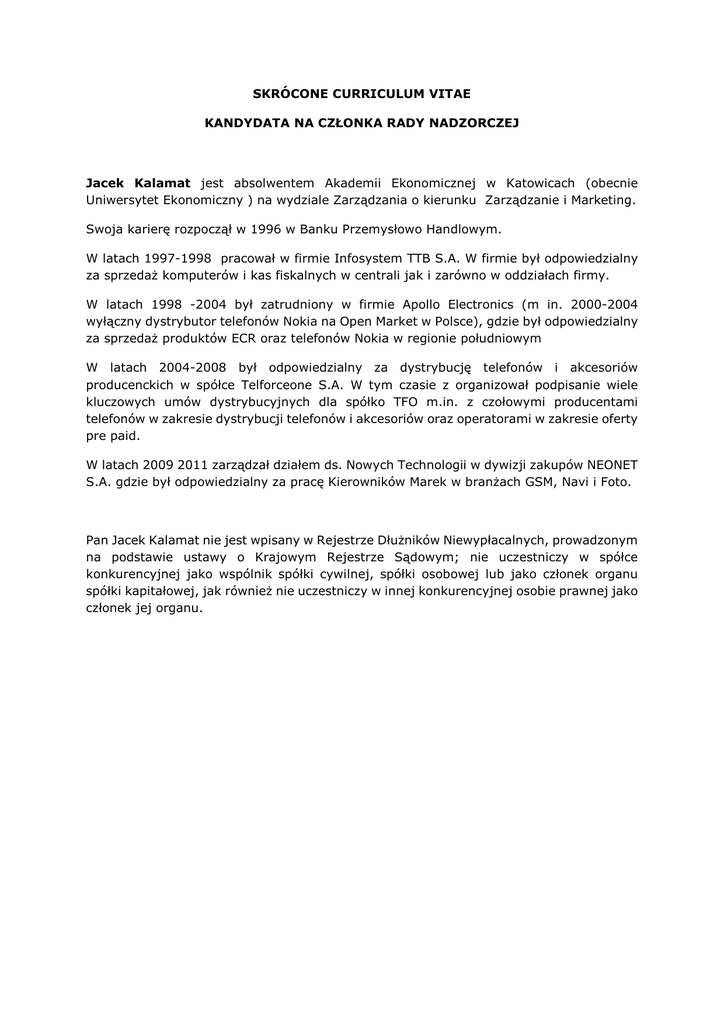 SKRÓCONE CURRICULUM VITAE

KANDYDATA NA CZŁONKA RADY NADZORCZEJ

Jacek Kalamat jest absolwentem Akademii Ekonomicznej w Katowicach (obecnie Uniwersytet Ekonomiczny ) na wydziale Zarządzania o kierunku Zarządzanie i Marketing.

Swoja karierę rozpoczął w 1996 w Banku Przemysłowo Handlowym.

W latach 1997-1998 pracował w firmie Infosystem TTB S.A. W firmie był odpowiedzialny za sprzedaż komputerów i kas fiskalnych w centrali jak i zarówno w oddziałach firmy.

W latach 1998 -2004 był zatrudniony w firmie Apollo Electronics (m in. 2000-2004 wyłączny dystrybutor telefonów Nokia na Open Market w Polsce), gdzie był odpowiedzialny za sprzedaż produktów ECR oraz telefonów Nokia w regionie południowym

W latach 2004-2008 był odpowiedzialny za dystrybucję telefonów i akcesoriów producenckich w spółce Telforceone S.A. W tym czasie z organizował podpisanie wiele kluczowych umów dystrybucyjnych dla spółko TFO m.in. z czołowymi producentami telefonów w zakresie dystrybucji telefonów i akcesoriów oraz operatorami w zakresie oferty pre paid.

W latach 2009 2011 zarządzał działem ds. Nowych Technologii w dywizji zakupów NEONET S.A. gdzie był odpowiedzialny za pracę Kierowników Marek w branżach GSM, Navi i Foto.

Pan Jacek Kalamat nie jest wpisany w Rejestrze Dłużników Niewypłacalnych, prowadzonym na podstawie ustawy o Krajowym Rejestrze Sądowym; nie uczestniczy w spółce konkurencyjnej jako wspólnik spółki cywilnej, spółki osobowej lub jako członek organu spółki kapitałowej, jak również nie uczestniczy w innej konkurencyjnej osobie prawnej jako członek jej organu.